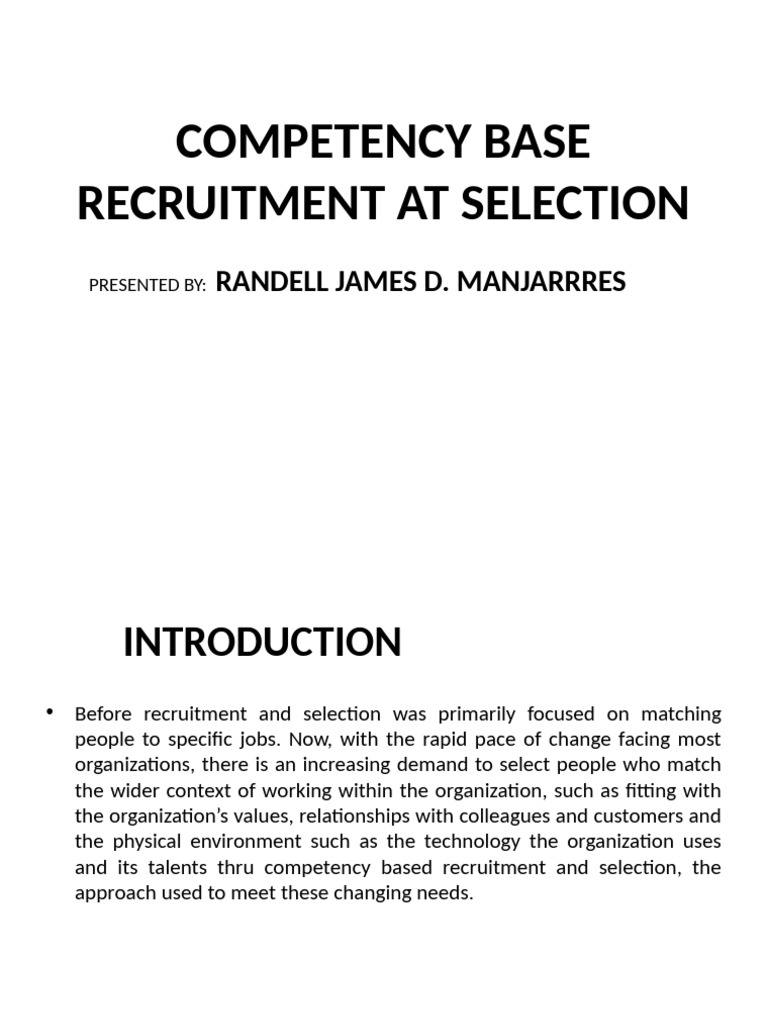 COMPETENCY BASE RECRUITMENT AT SELECTION

PRESENTED BY: RANDELL JAMES D. MANJARRRES

INTRODUCTION

• Before recruitment and selection was primarily focused on matching people to specific jobs. Now, with the rapid pace of change facing most organizations, there is an increasing demand to select people who match the wider context of working within the organization, such as fitting with the organization's values, relationships with colleagues and customers and the physical environment such as the technology the organization uses and its talents thru competency based recruitment and selection, the approach used to meet these changing needs.